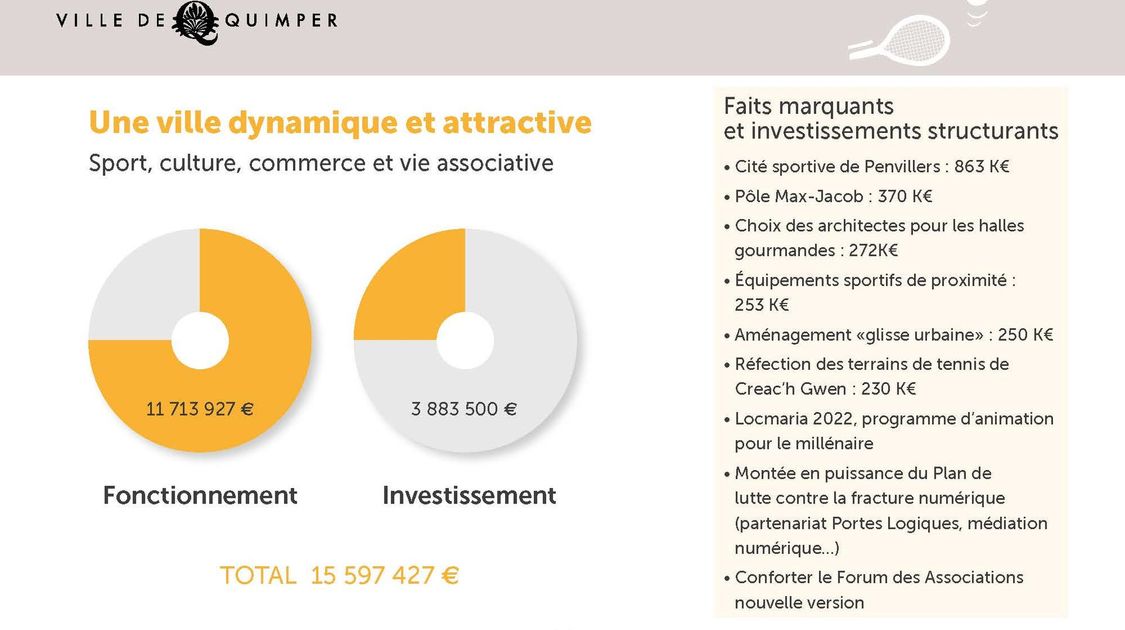 VILLE DE QUIMPER

Une ville dynamique et attractive
Sport, culture, commerce et vie associative

11 713 927 €

3 883 500 €

Fonctionnement

Investissement

TOTAL 15 597 427 €

Faits marquants et investissements structurants

• Cité sportive de Penvillers : 863 K€
• Pôle Max-Jacob : 370 K€
• Choix des architectes pour les halles gourmandes : 272K€
• Équipements sportifs de proximité : 253 K€
• Aménagement «glisse urbaine» : 250 K€
• Réfection des terrains de tennis de Creac'h Gwen : 230 K€
• Locmaria 2022, programme d'animation pour le millénaire
• Montée en puissance du Plan de lutte contre la fracture numérique (partenariat Portes Logiques, médiation numérique...)
• Conforter le Forum des Associations nouvelle version